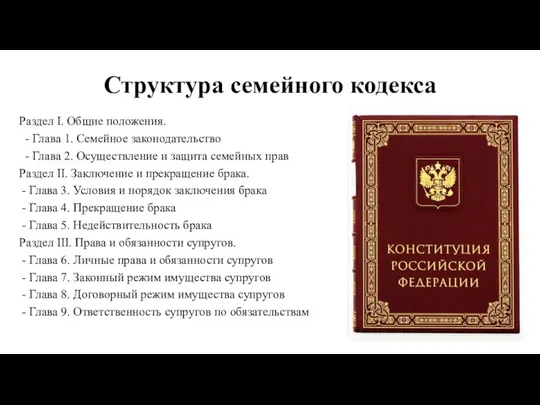 Структура семейного кодекса

Раздел I. Общие положения.
- Глава 1. Семейное законодательство
- Глава 2. Осуществление и защита семейных прав
Раздел II. Заключение и прекращение брака.
- Глава 3. Условия и порядок заключения брака
- Глава 4. Прекращение брака
- Глава 5. Недействительность брака
Раздел III. Права и обязанности супругов.
- Глава 6. Личные права и обязанности супругов
- Глава 7. Законный режим имущества супругов
- Глава 8. Договорный режим имущества супругов
- Глава 9. Ответственность супругов по обязательствам

КОНСТИТУЦИЯ РОССИЙСКОЙ ФЕДЕРАЦИИ